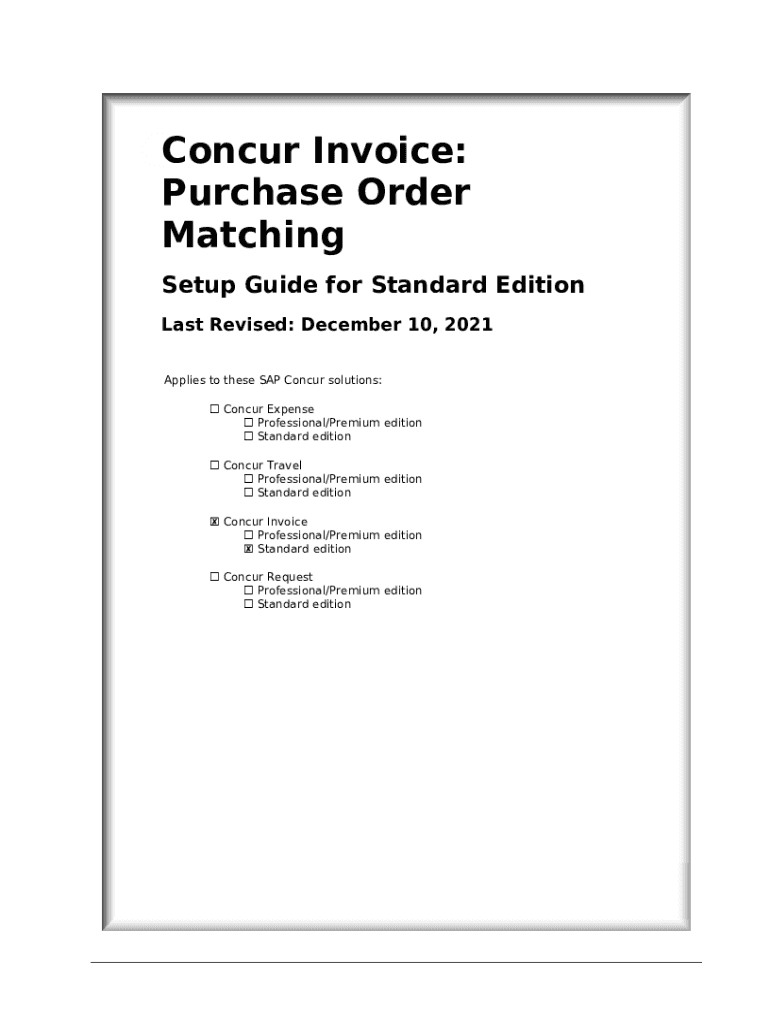 Concur Invoice: Purchase Order Matching

Setup Guide for Standard Edition

Last Revised: December 10, 2021

Applies to these SAP Concur solutions:

☐ Concur Expense
☐ Professional/Premium edition
☐ Standard edition

☐ Concur Travel
☐ Professional/Premium edition
☐ Standard edition

☒ Concur Invoice
☐ Professional/Premium edition
☒ Standard edition

☐ Concur Request
☐ Professional/Premium edition
☐ Standard edition